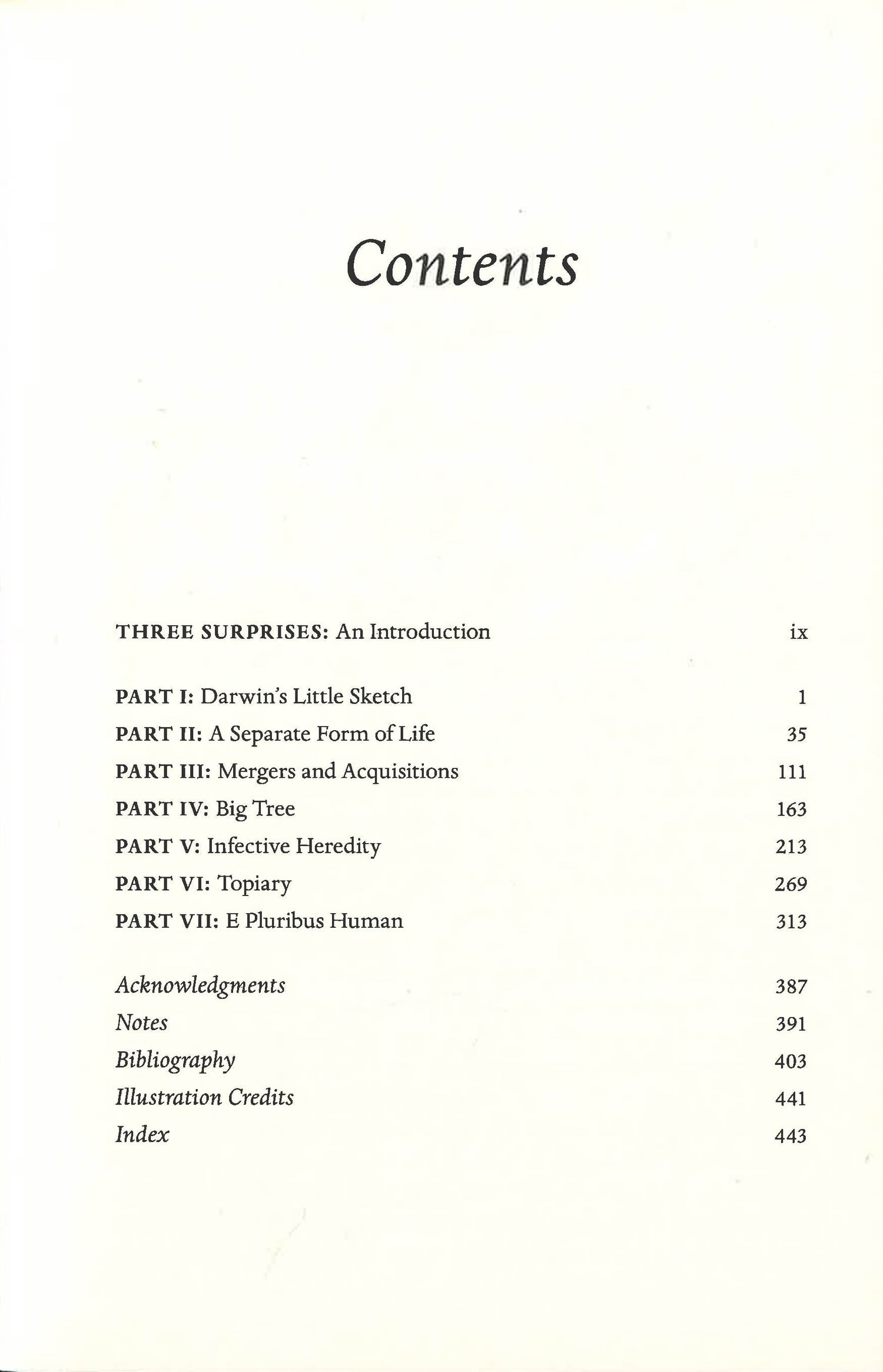 Contents

THREE SURPRISES: An Introduction ix

PART I: Darwin's Little Sketch 1
PART II: A Separate Form of Life 35
PART III: Mergers and Acquisitions 111
PART IV: Big Tree 163
PART V: Infective Heredity 213
PART VI: Topiary 269
PART VII: E Pluribus Human 313

Acknowledgments 387
Notes 391
Bibliography 403
Illustration Credits 441
Index 443